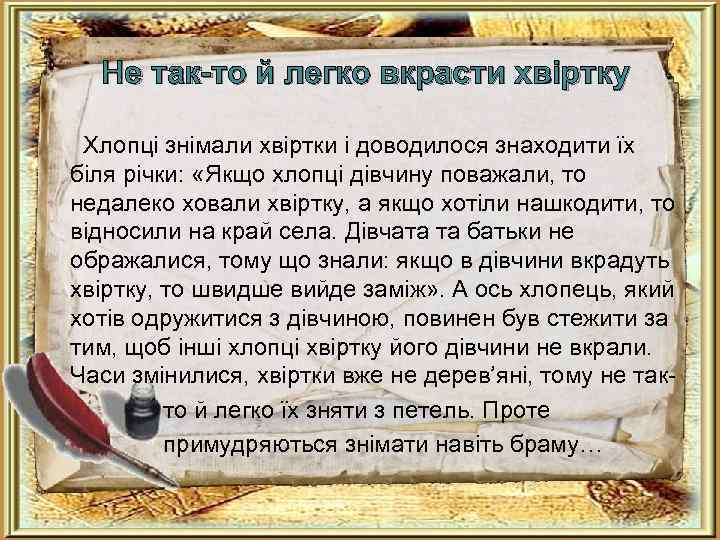 Не так-то й легко вкрасти хвіртку

Хлопці знімали хвіртки і доводилося знаходити їх біля річки: «Якщо хлопці дівчину поважали, то недалеко ховали хвіртку, а якщо хотіли нашкодити, то відносили на край села. Дівчата та батьки не ображалися, тому що знали: якщо в дівчини вкрадуть хвіртку, то швидше вийде заміж». А ось хлопець, який хотів одружитися з дівчиною, повинен був стежити за тим, щоб інші хлопці хвіртку його дівчини не вкрали. Часи змінилися, хвіртки вже не дерев'яні, тому не так-то й легко їх зняти з петель. Проте примудряються знімати навіть браму…